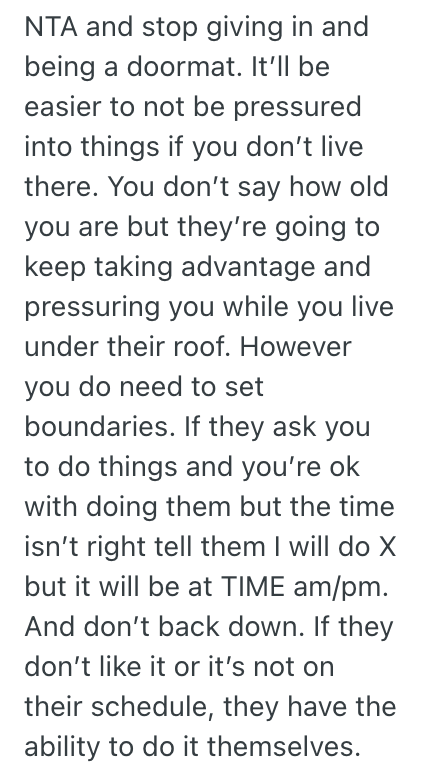 NTA and stop giving in and being a doormat. It'll be easier to not be pressured into things if you don't live there. You don't say how old you are but they're going to keep taking advantage and pressuring you while you live under their roof. However you do need to set boundaries. If they ask you to do things and you're ok with doing them but the time isn't right tell them I will do X but it will be at TIME am/pm. And don't back down. If they don't like it or it's not on their schedule, they have the ability to do it themselves.